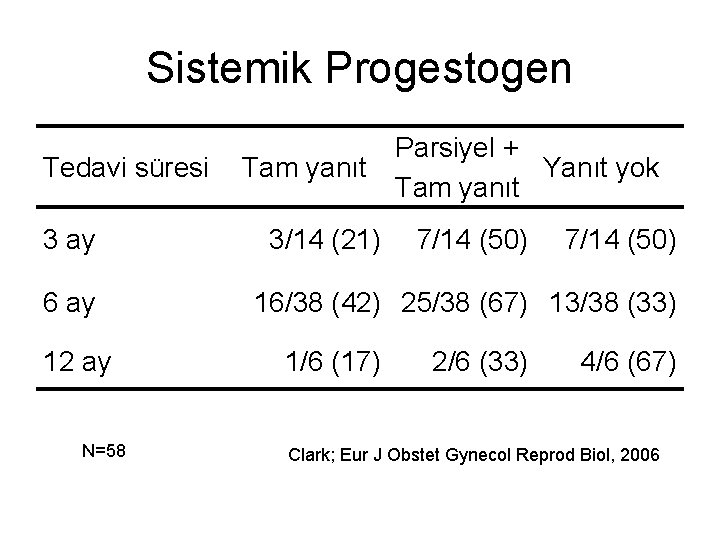 Sistemik Progestogen

| Tedavi süresi | Tam yanıt | Parsiyel + Tam yanıt | Yanıt yok |
|---|---|---|---|
| 3 ay | 3/14 (21) | 7/14 (50) | 7/14 (50) |
| 6 ay | 16/38 (42) | 25/38 (67) | 13/38 (33) |
| 12 ay | 1/6 (17) | 2/6 (33) | 4/6 (67) |

N=58

Clark; Eur J Obstet Gynecol Reprod Biol, 2006